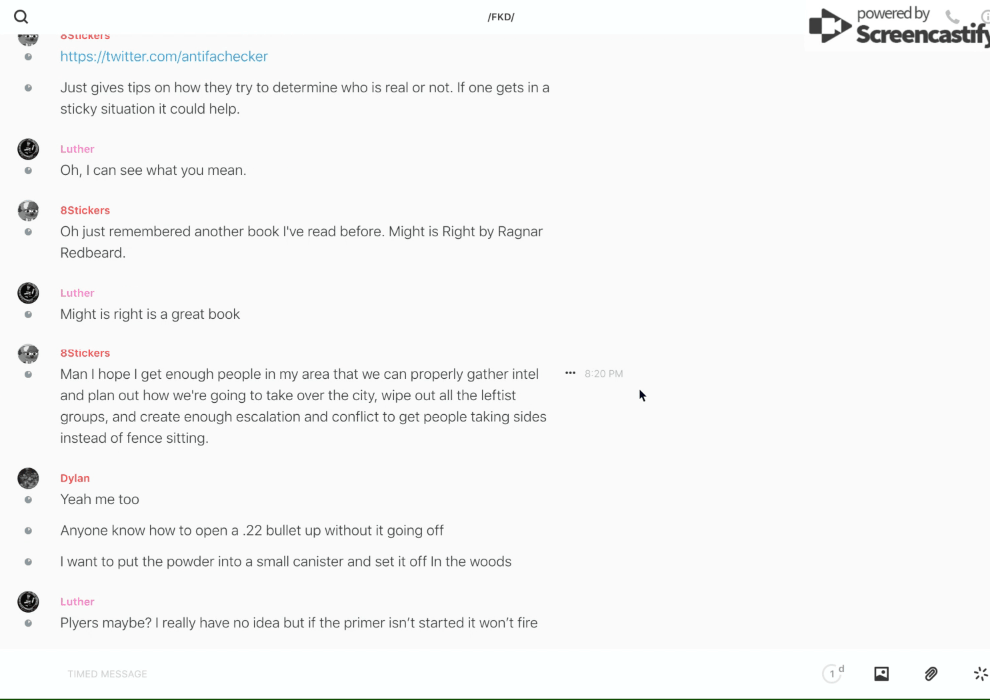 /FKD/

powered by Screencastify

8Stickers

https://twitter.com/antifachecker

Just gives tips on how they try to determine who is real or not. If one gets in a sticky situation it could help.

Luther

Oh, I can see what you mean.

8Stickers

Oh just remembered another book I've read before. Might is Right by Ragnar Redbeard.

Luther

Might is right is a great book

8Stickers

Man I hope I get enough people in my area that we can properly gather intel and plan out how we're going to take over the city, wipe out all the leftist groups, and create enough escalation and conflict to get people taking sides instead of fence sitting.

8:20 PM

Dylan

Yeah me too

Anyone know how to open a .22 bullet up without it going off

I want to put the powder into a small canister and set it off In the woods

Luther

Plyers maybe? I really have no idea but if the primer isn't started it won't fire

TIMED MESSAGE

1 d